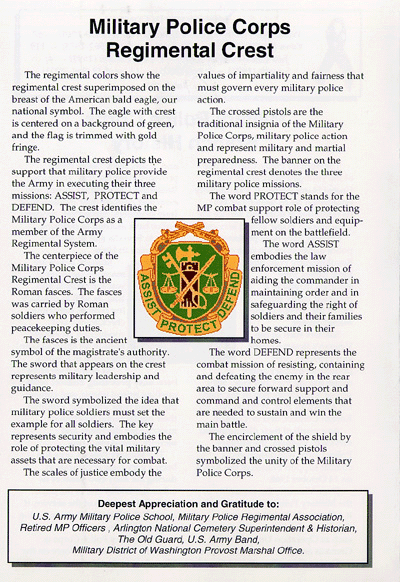 Military Police Corps
Regimental Crest

The regimental colors show the regimental crest superimposed on the breast of the American bald eagle, our national symbol. The eagle with crest is centered on a background of green, and the flag is trimmed with gold fringe.

The regimental crest depicts the support that military police provide the Army in executing their three missions: ASSIST, PROTECT and DEFEND. The crest identifies the Military Police Corps as a member of the Army Regimental System.

The centerpiece of the Military Police Corps Regimental Crest is the Roman fasces. The fasces was carried by Roman soldiers who performed peacekeeping duties.

The fasces is the ancient symbol of the magistrate's authority. The sword that appears on the crest represents military leadership and guidance.

The sword symbolized the idea that military police soldiers must set the example for all soldiers. The key represents security and embodies the role of protecting the vital military assets that are necessary for combat.

The scales of justice embody the values of impartiality and fairness that must govern every military police action.

The crossed pistols are the traditional insignia of the Military Police Corps, military police action and represent military and martial preparedness. The banner on the regimental crest denotes the three military police missions.

The word PROTECT stands for the MP combat support role of protecting fellow soldiers and equipment on the battlefield.

The word ASSIST embodies the law enforcement mission of aiding the commander in maintaining order and in safeguarding the right of soldiers and their families to be secure in their homes.

The word DEFEND represents the combat mission of resisting, containing and defeating the enemy in the rear area to secure forward support and command and control elements that are needed to sustain and win the main battle.

The encirclement of the shield by the banner and crossed pistols symbolized the unity of the Military Police Corps.

ASSIST PROTECT DEFEND

Deepest Appreciation and Gratitude to:
U.S. Army Military Police School, Military Police Regimental Association, Retired MP Officers , Arlington National Cemetery Superintendent & Historian, The Old Guard, U.S. Army Band, Military District of Washington Provost Marshal Office.